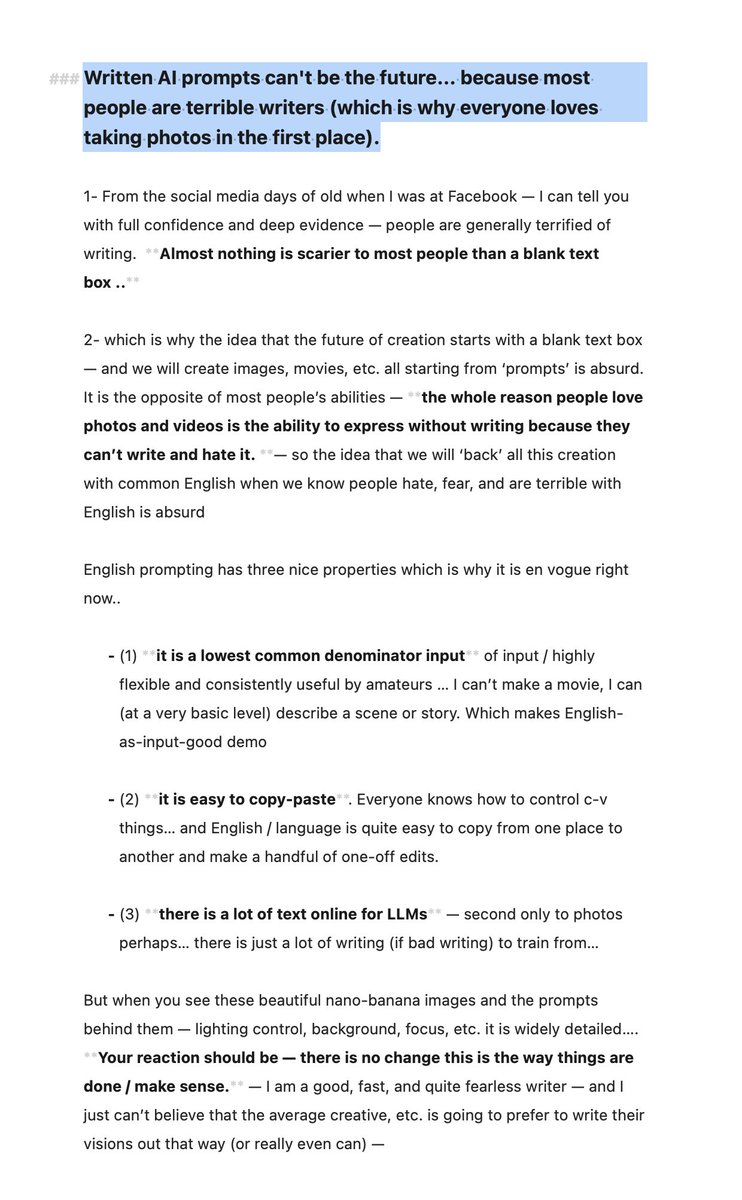 ### Written AI prompts can't be the future... because most people are terrible writers (which is why everyone loves taking photos in the first place).

1- From the social media days of old when I was at Facebook — I can tell you with full confidence and deep evidence — people are generally terrified of writing. **Almost nothing is scarier to most people than a blank text box ..**

2- which is why the idea that the future of creation starts with a blank text box — and we will create images, movies, etc. all starting from 'prompts' is absurd. It is the opposite of most people's abilities — **the whole reason people love photos and videos is the ability to express without writing because they can't write and hate it. **— so the idea that we will 'back' all this creation with common English when we know people hate, fear, and are terrible with English is absurd

English prompting has three nice properties which is why it is en vogue right now..

- (1) **it is a lowest common denominator input** of input / highly flexible and consistently useful by amateurs ... I can't make a movie, I can (at a very basic level) describe a scene or story. Which makes English-as-input-good demo

- (2) **it is easy to copy-paste**. Everyone knows how to control c-v things... and English / language is quite easy to copy from one place to another and make a handful of one-off edits.

- (3) **there is a lot of text online for LLMs** — second only to photos perhaps... there is just a lot of writing (if bad writing) to train from...

But when you see these beautiful nano-banana images and the prompts behind them — lighting control, background, focus, etc. it is widely detailed.... **Your reaction should be — there is no change this is the way things are done / make sense.** — I am a good, fast, and quite fearless writer — and I just can't believe that the average creative, etc. is going to prefer to write their visions out that way (or really even can) —